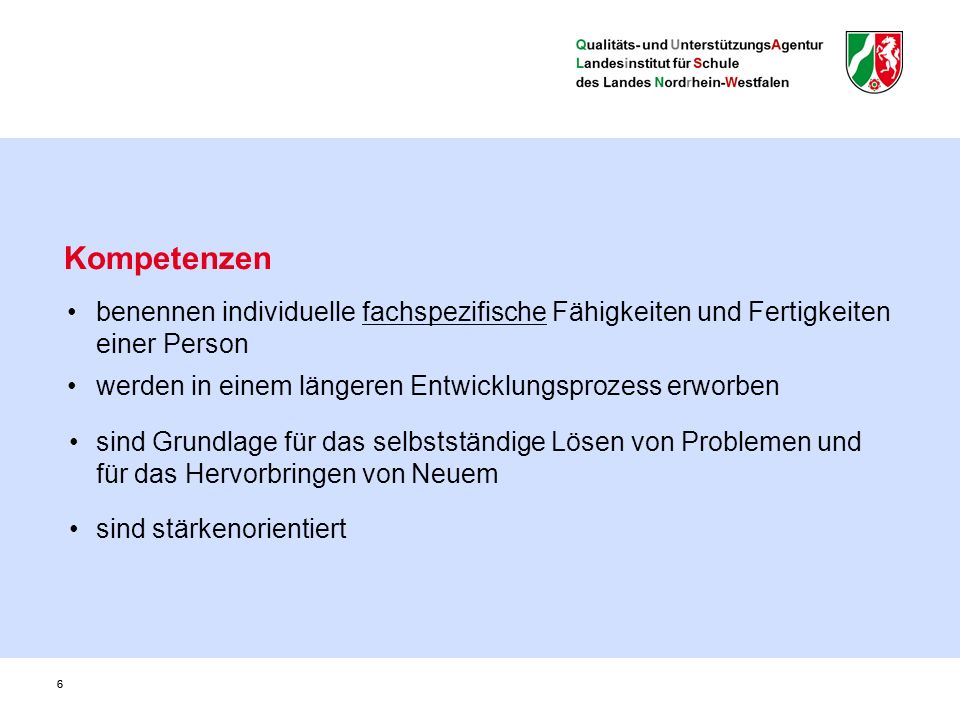 Qualitäts- und UnterstützungsAgentur
Landesinstitut für Schule
des Landes Nordrhein-Westfalen

Kompetenzen

• benennen individuelle fachspezifische Fähigkeiten und Fertigkeiten einer Person

• werden in einem längeren Entwicklungsprozess erworben

• sind Grundlage für das selbstständige Lösen von Problemen und für das Hervorbringen von Neuem

• sind stärkenorientiert

6